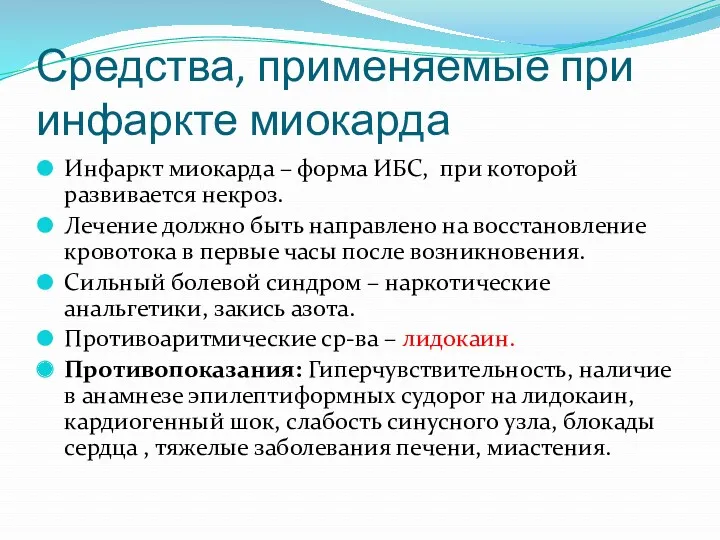 Средства, применяемые при инфаркте миокарда

Инфаркт миокарда – форма ИБС, при которой развивается некроз.

Лечение должно быть направлено на восстановление кровотока в первые часы после возникновения.

Сильный болевой синдром – наркотические анальгетики, закись азота.

Противоаритмические ср-ва – лидокаин.

Противопоказания: Гиперчувствительность, наличие в анамнезе эпилептиформных судорог на лидокаин, кардиогенный шок, слабость синусного узла, блокады сердца , тяжелые заболевания печени, миастения.